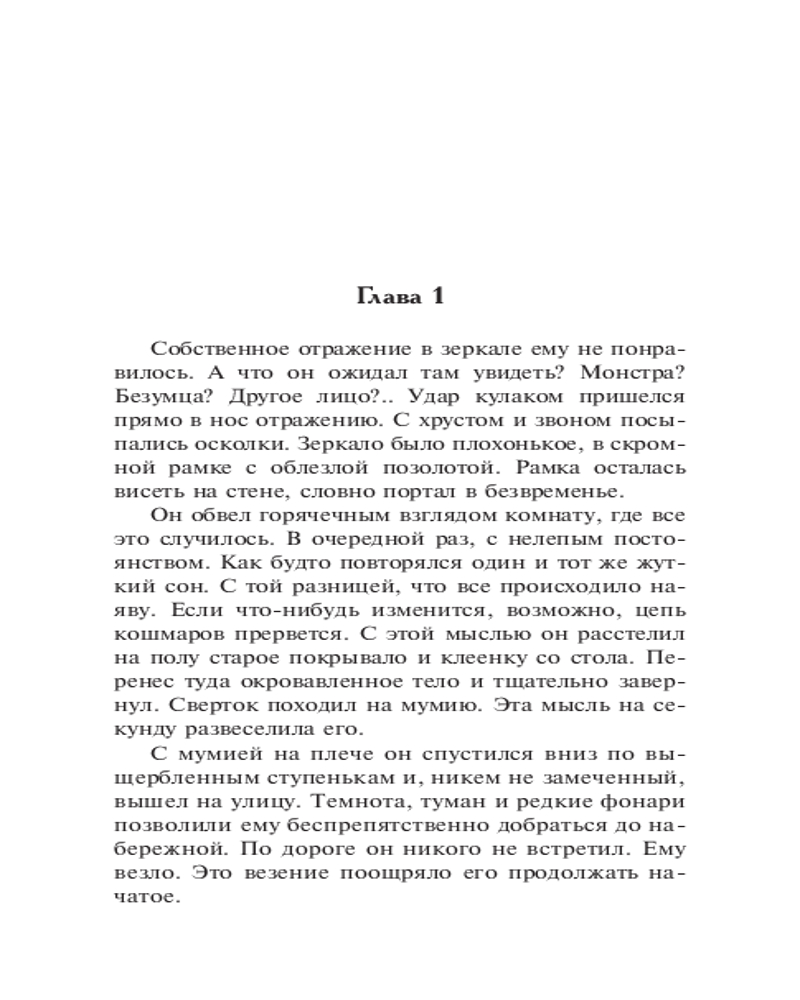 Глава 1

Собственное отражение в зеркале ему не понравилось. А что он ожидал там увидеть? Монстра? Безумца? Другое лицо?.. Удар кулаком пришелся прямо в нос отражению. С хрустом и звоном посыпались осколки. Зеркало было плохонькое, в скромной рамке с облезлой позолотой. Рамка осталась висеть на стене, словно портал в безвременье.

Он обвел горячечным взглядом комнату, где все это случилось. В очередной раз, с нелепым постоянством. Как будто повторялся один и тот же жуткий сон. С той разницей, что все происходило наяву. Если что-нибудь изменится, возможно, цепь кошмаров прервется. С этой мыслью он расстелил на полу старое покрывало и клеенку со стола. Перенес туда окровавленное тело и тщательно завернул. Сверток походил на мумию. Эта мысль на секунду развеселила его.

С мумией на плече он спустился вниз по выщербленным ступенькам и, никем не замеченный, вышел на улицу. Темнота, туман и редкие фонари позволили ему беспрепятственно добраться до набережной. По дороге он никого не встретил. Ему везло. Это везение поощряло его продолжать начатое.